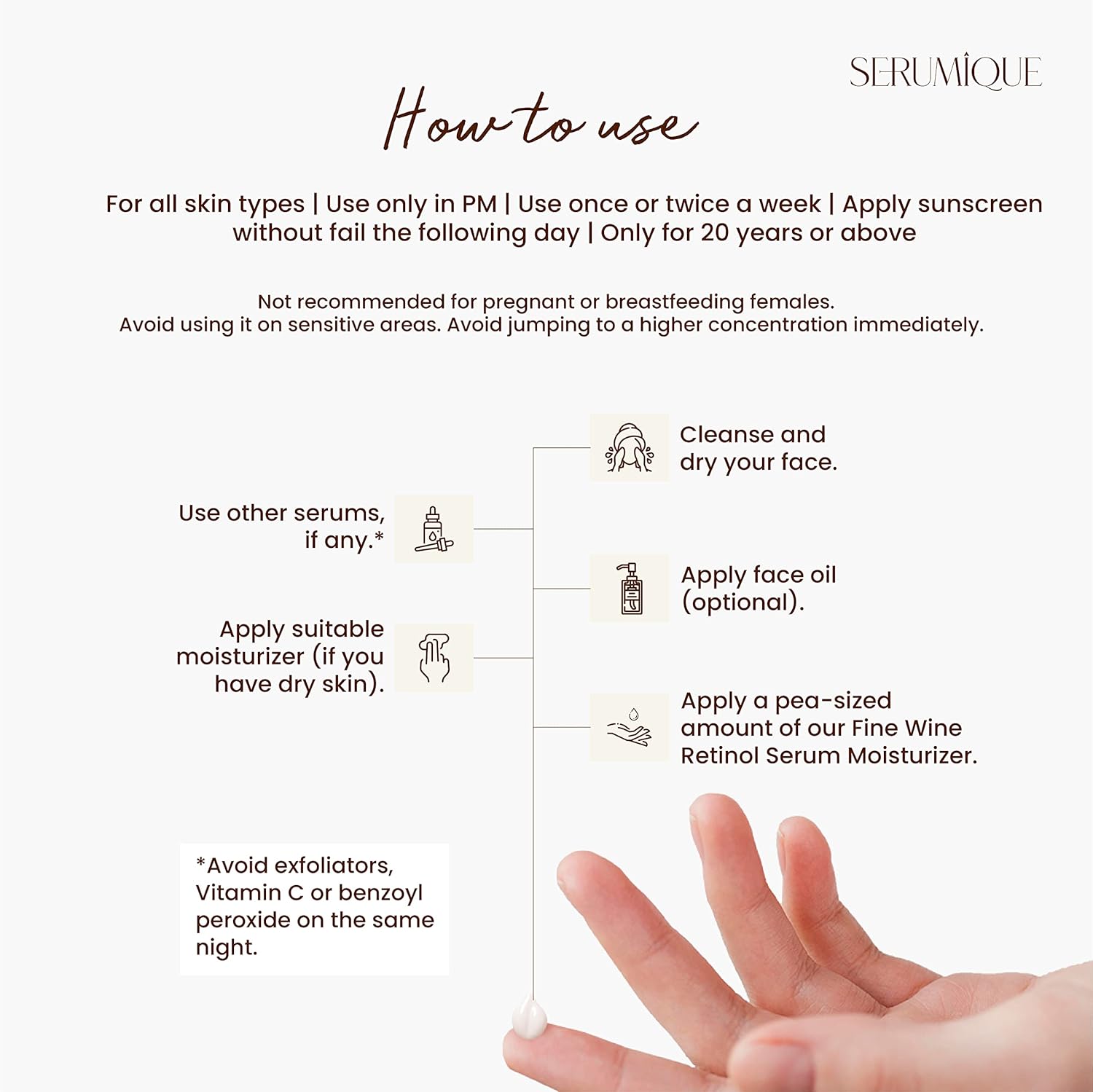 SERUMÎQUE

How to use

For all skin types | Use only in PM | Use once or twice a week | Apply sunscreen without fail the following day | Only for 20 years or above

Not recommended for pregnant or breastfeeding females.
Avoid using it on sensitive areas. Avoid jumping to a higher concentration immediately.

Cleanse and dry your face.

Use other serums, if any.*

Apply face oil (optional).

Apply suitable moisturizer (if you have dry skin).

Apply a pea-sized amount of our Fine Wine Retinol Serum Moisturizer.

*Avoid exfoliators, Vitamin C or benzoyl peroxide on the same night.